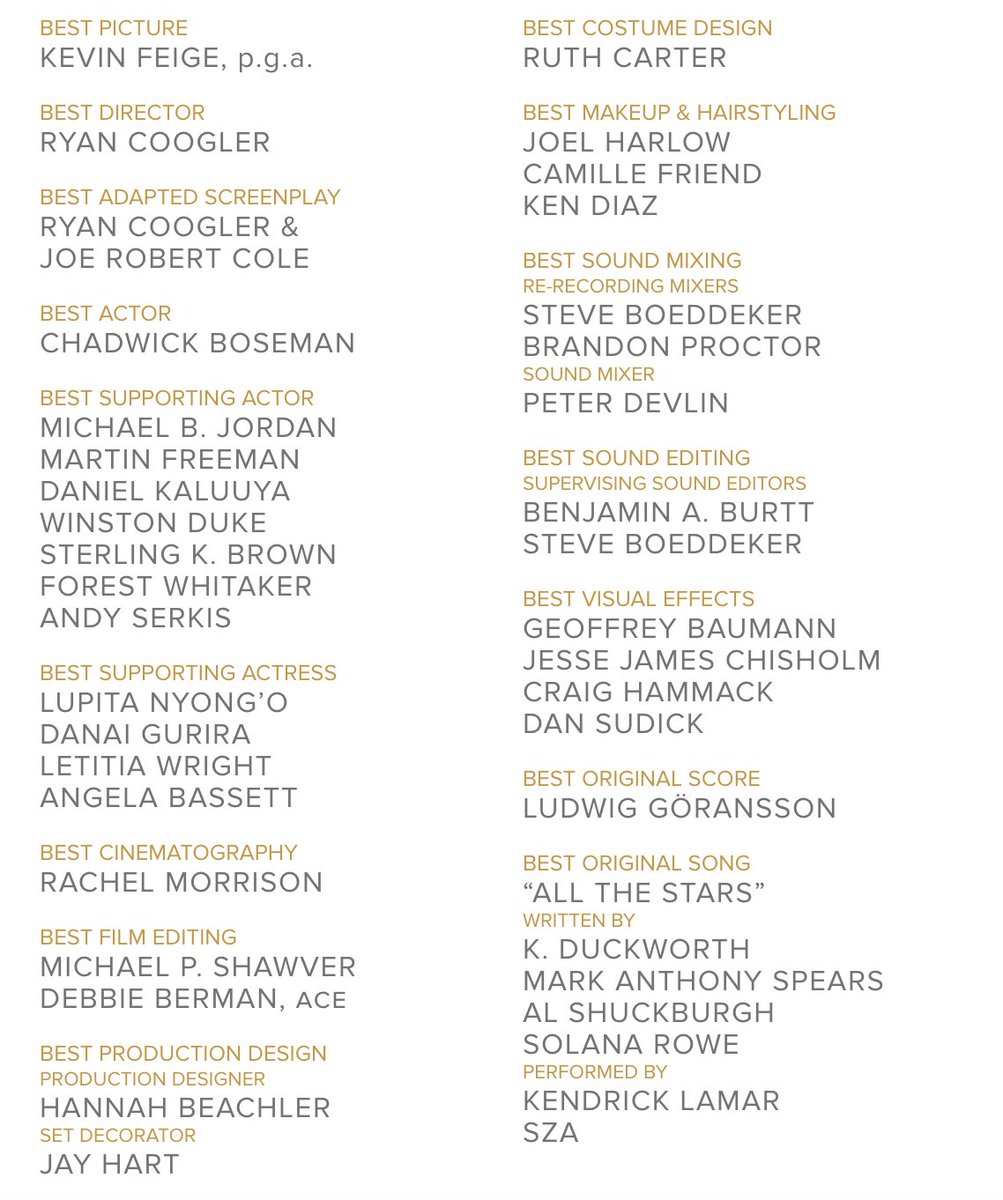 BEST PICTURE
KEVIN FEIGE, p.g.a.

BEST DIRECTOR
RYAN COOGLER

BEST ADAPTED SCREENPLAY
RYAN COOGLER &
JOE ROBERT COLE

BEST ACTOR
CHADWICK BOSEMAN

BEST SUPPORTING ACTOR
MICHAEL B. JORDAN
MARTIN FREEMAN
DANIEL KALUUYA
WINSTON DUKE
STERLING K. BROWN
FOREST WHITAKER
ANDY SERKIS

BEST SUPPORTING ACTRESS
LUPITA NYONG'O
DANAI GURIRA
LETITIA WRIGHT
ANGELA BASSETT

BEST CINEMATOGRAPHY
RACHEL MORRISON

BEST FILM EDITING
MICHAEL P. SHAWVER
DEBBIE BERMAN, ACE

BEST PRODUCTION DESIGN
PRODUCTION DESIGNER
HANNAH BEACHLER
SET DECORATOR
JAY HART

BEST COSTUME DESIGN
RUTH CARTER

BEST MAKEUP & HAIRSTYLING
JOEL HARLOW
CAMILLE FRIEND
KEN DIAZ

BEST SOUND MIXING
RE-RECORDING MIXERS
STEVE BOEDDEKER
BRANDON PROCTOR
SOUND MIXER
PETER DEVLIN

BEST SOUND EDITING
SUPERVISING SOUND EDITORS
BENJAMIN A. BURTT
STEVE BOEDDEKER

BEST VISUAL EFFECTS
GEOFFREY BAUMANN
JESSE JAMES CHISHOLM
CRAIG HAMMACK
DAN SUDICK

BEST ORIGINAL SCORE
LUDWIG GÖRANSSON

BEST ORIGINAL SONG
"ALL THE STARS"
WRITTEN BY
K. DUCKWORTH
MARK ANTHONY SPEARS
AL SHUCKBURGH
SOLANA ROWE
PERFORMED BY
KENDRICK LAMAR
SZA